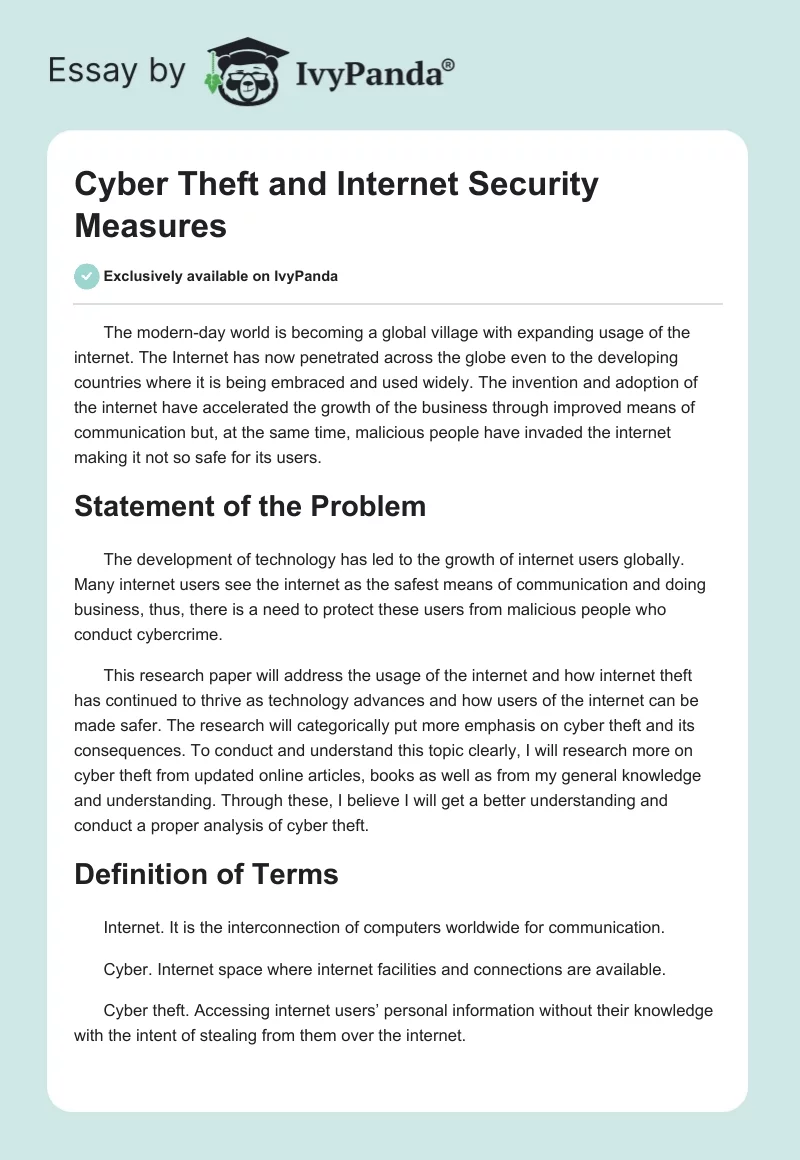 Essay by IvyPanda®

Cyber Theft and Internet Security Measures

Exclusively available on IvyPanda

The modern-day world is becoming a global village with expanding usage of the internet. The Internet has now penetrated across the globe even to the developing countries where it is being embraced and used widely. The invention and adoption of the internet have accelerated the growth of the business through improved means of communication but, at the same time, malicious people have invaded the internet making it not so safe for its users.

Statement of the Problem

The development of technology has led to the growth of internet users globally. Many internet users see the internet as the safest means of communication and doing business, thus, there is a need to protect these users from malicious people who conduct cybercrime.

This research paper will address the usage of the internet and how internet theft has continued to thrive as technology advances and how users of the internet can be made safer. The research will categorically put more emphasis on cyber theft and its consequences. To conduct and understand this topic clearly, I will research more on cyber theft from updated online articles, books as well as from my general knowledge and understanding. Through these, I believe I will get a better understanding and conduct a proper analysis of cyber theft.

Definition of Terms

Internet. It is the interconnection of computers worldwide for communication.

Cyber. Internet space where internet facilities and connections are available.

Cyber theft. Accessing internet users' personal information without their knowledge with the intent of stealing from them over the internet.